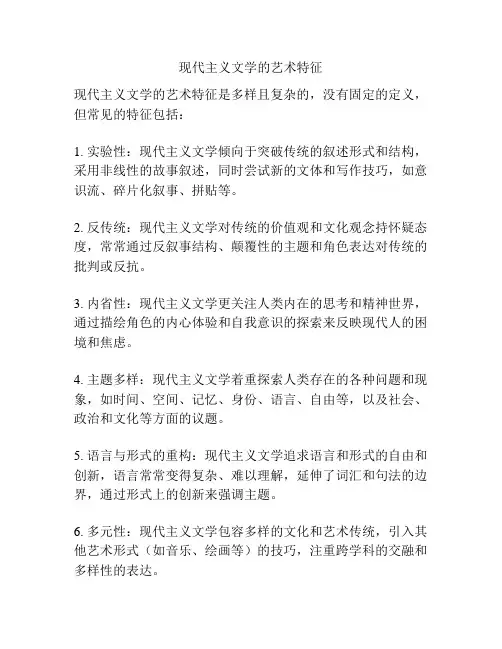 现代主义文学的艺术特征

现代主义文学的艺术特征是多样且复杂的，没有固定的定义，但常见的特征包括：

1. 实验性：现代主义文学倾向于突破传统的叙述形式和结构，采用非线性的故事叙述，同时尝试新的文体和写作技巧，如意识流、碎片化叙事、拼贴等。

2. 反传统：现代主义文学对传统的价值观和文化观念持怀疑态度，常常通过反叙事结构、颠覆性的主题和角色表达对传统的批判或反抗。

3. 内省性：现代主义文学更关注人类内在的思考和精神世界，通过描绘角色的内心体验和自我意识的探索来反映现代人的困境和焦虑。

4. 主题多样：现代主义文学着重探索人类存在的各种问题和现象，如时间、空间、记忆、身份、语言、自由等，以及社会、政治和文化等方面的议题。

5. 语言与形式的重构：现代主义文学追求语言和形式的自由和创新，语言常常变得复杂、难以理解，延伸了词汇和句法的边界，通过形式上的创新来强调主题。

6. 多元性：现代主义文学包容多样的文化和艺术传统，引入其他艺术形式（如音乐、绘画等）的技巧，注重跨学科的交融和多样性的表达。